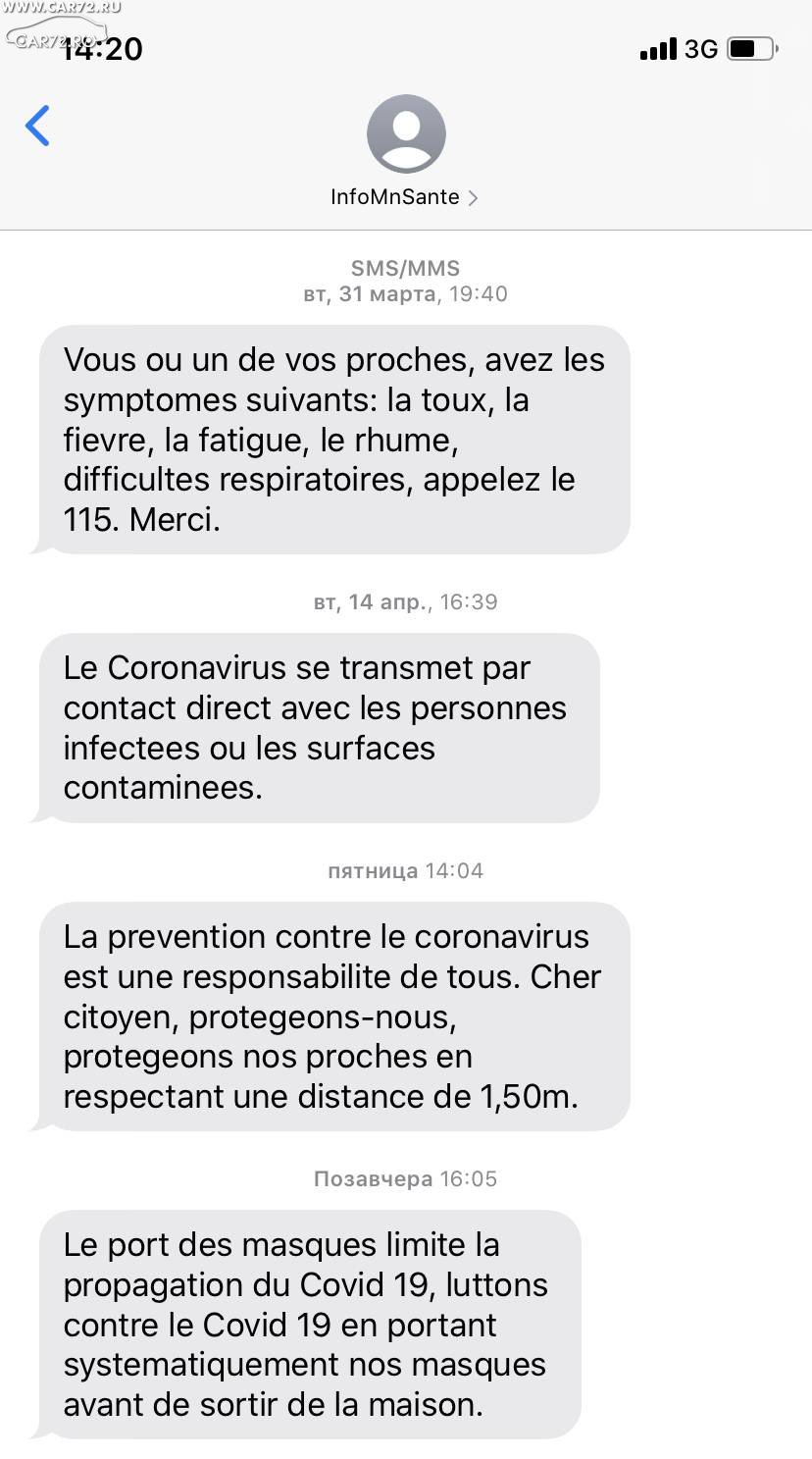 WWW.CAR72.RU
CAR72.RU
14:20
3G

InfoMnSante >

SMS/MMS
вт, 31 марта, 19:40

Vous ou un de vos proches, avez les symptomes suivants: la toux, la fievre, la fatigue, le rhume, difficultes respiratoires, appelez le 115. Merci.

вт, 14 апр., 16:39

Le Coronavirus se transmet par contact direct avec les personnes infectees ou les surfaces contaminees.

пятница 14:04

La prevention contre le coronavirus est une responsabilite de tous. Cher citoyen, protegeons-nous, protegeons nos proches en respectant une distance de 1,50m.

Позавчера 16:05

Le port des masques limite la propagation du Covid 19, luttons contre le Covid 19 en portant systematiquement nos masques avant de sortir de la maison.